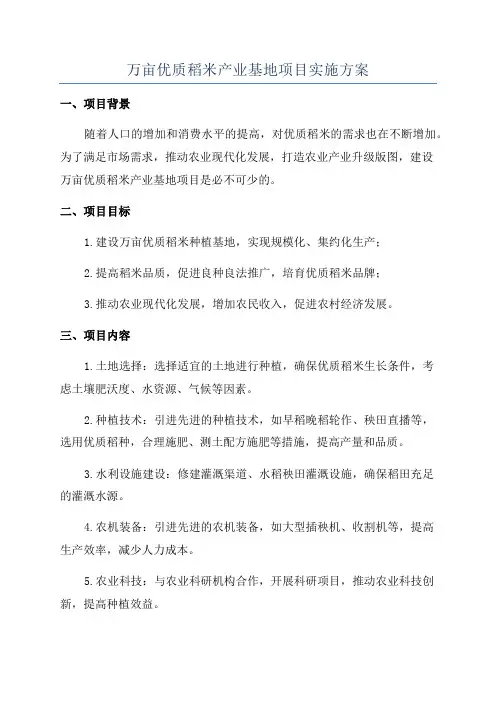 万亩优质稻米产业基地项目实施方案

一、项目背景

随着人口的增加和消费水平的提高，对优质稻米的需求也在不断增加。为了满足市场需求，推动农业现代化发展，打造农业产业升级版图，建设万亩优质稻米产业基地项目是必不可少的。

二、项目目标

1.建设万亩优质稻米种植基地，实现规模化、集约化生产；

2.提高稻米品质，促进良种良法推广，培育优质稻米品牌；

3.推动农业现代化发展，增加农民收入，促进农村经济发展。

三、项目内容

1.土地选择：选择适宜的土地进行种植，确保优质稻米生长条件，考虑土壤肥沃度、水资源、气候等因素。

2.种植技术：引进先进的种植技术，如早稻晚稻轮作、秧田直播等，选用优质稻种，合理施肥、测土配方施肥等措施，提高产量和品质。

3.水利设施建设：修建灌溉渠道、水稻秧田灌溉设施，确保稻田充足的灌溉水源。

4.农机装备：引进先进的农机装备，如大型插秧机、收割机等，提高生产效率，减少人力成本。

5.农业科技：与农业科研机构合作，开展科研项目，推动农业科技创新，提高种植效益。